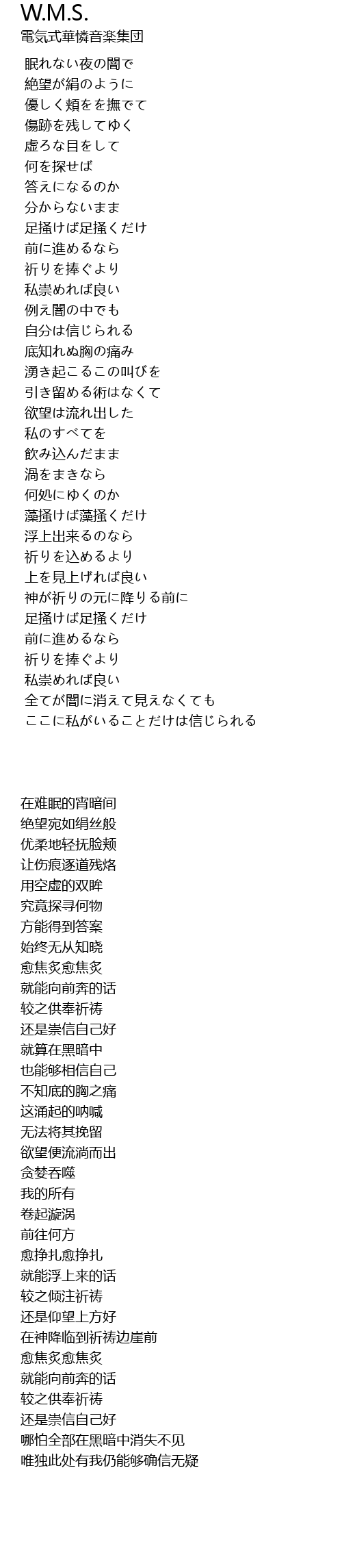 W.M.S.
電気式華憐音楽集団

眠れない夜の闇で
絶望が絹のように
優しく頬をを撫でて
傷跡を残してゆく
虚ろな目をして
何を探せば
答えになるのか
分からないまま
足掻けば足掻くだけ
前に進めるなら
祈りを捧ぐより
私崇めれば良い
例え闇の中でも
自分は信じられる
底知れぬ胸の痛み
湧き起こるこの叫びを
引き留める術はなくて
欲望は流れ出した
私のすべてを
飲み込んだまま
渦をまきなら
何処にゆくのか
藻掻けば藻掻くだけ
浮上出来るのなら
祈りを込めるより
上を見上げれば良い
神が祈りの元に降りる前に
足掻けば足掻くだけ
前に進めるなら
祈りを捧ぐより
私崇めれば良い
全てが闇に消えて見えなくても
ここに私がいることだけは信じられる

在难眠的宵暗间
绝望宛如绢丝般
优柔地轻抚脸颊
让伤痕逐道残烙
用空虚的双眸
究竟探寻何物
方能得到答案
始终无从知晓
愈焦炙愈焦炙
就能向前奔的话
较之供奉祈祷
还是崇信自己好
就算在黑暗中
也能够相信自己
不知底的胸之痛
这涌起的呐喊
无法将其挽留
欲望便流淌而出
贪婪吞噬
我的所有
卷起漩涡
前往何方
愈挣扎愈挣扎
就能浮上来的话
较之倾注祈祷
还是仰望上方好
在神降临到祈祷边崖前
愈焦炙愈焦炙
就能向前奔的话
较之供奉祈祷
还是崇信自己好
哪怕全部在黑暗中消失不见
唯独此处有我仍能够确信无疑